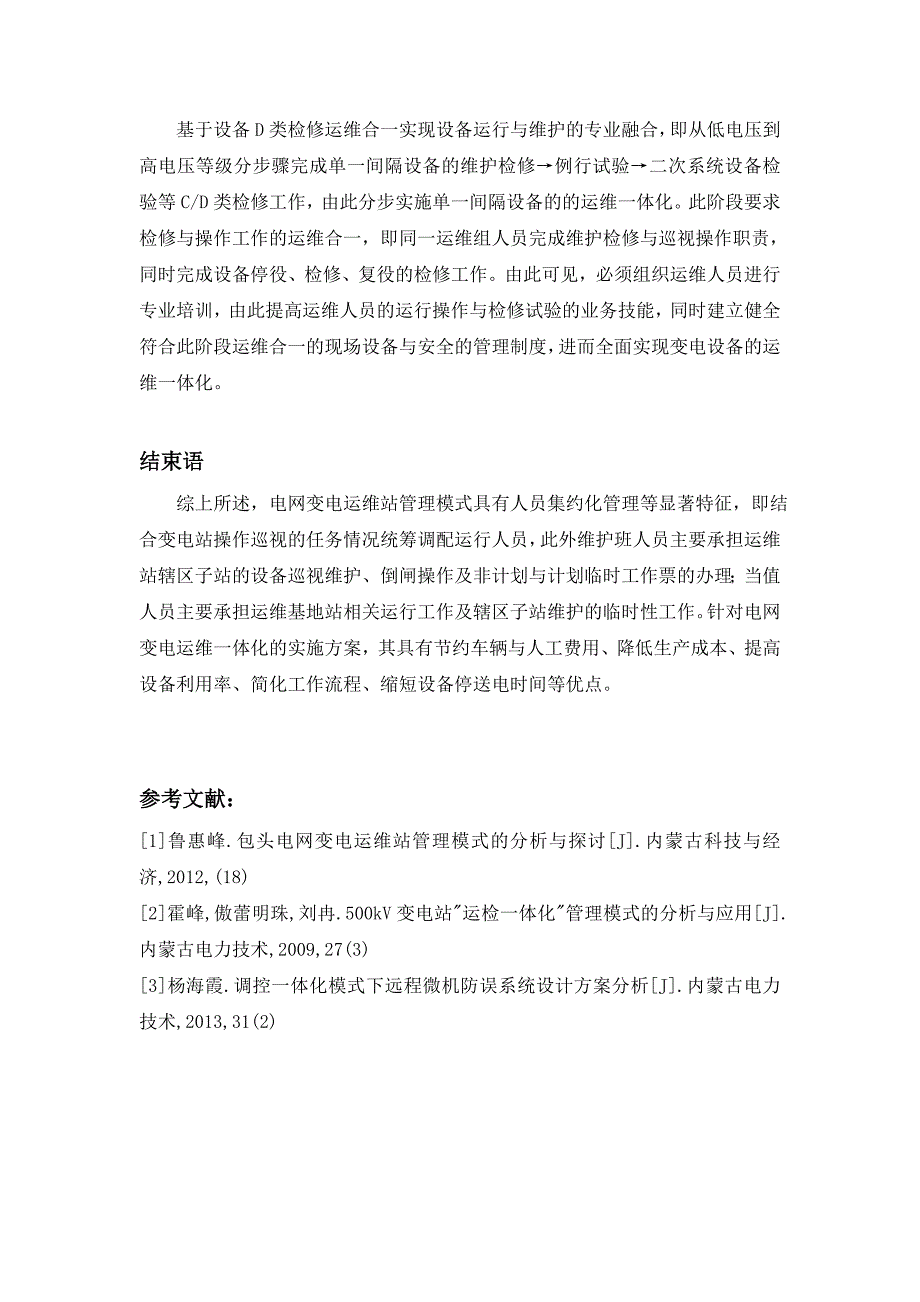 基于设备D类检修运维合一实现设备运行与维护的专业融合，即从低电压到高电压等级分步骤完成单一间隔设备的维护检修→例行试验→二次系统设备检验等C/D类检修工作，由此分步实施单一间隔设备的的运维一体化。此阶段要求检修与操作工作的运维合一，即同一运维组人员完成维护检修与巡视操作职责，同时完成设备停役、检修、复役的检修工作。由此可见，必须组织运维人员进行专业培训，由此提高运维人员的运行操作与检修试验的业务技能，同时建立健全符合此阶段运维合一的现场设备与安全的管理制度，进而全面实现变电设备的运维一体化。

结束语

综上所述，电网变电运维站管理模式具有人员集约化管理等显著特征，即结合变电站操作巡视的任务情况统筹调配运行人员，此外维护班人员主要承担运维站辖区子站的设备巡视维护、倒闸操作及非计划与计划临时工作票的办理；当值人员主要承担运维基地站相关运行工作及辖区子站维护的临时性工作。针对电网变电运维一体化的实施方案，其具有节约车辆与人工费用、降低生产成本、提高设备利用率、简化工作流程、缩短设备停送电时间等优点。

参考文献：

[1]鲁惠峰.包头电网变电运维站管理模式的分析与探讨[J].内蒙古科技与经济,2012,(18)

[2]霍峰,傲蕾明珠,刘冉.500kV变电站"运检一体化"管理模式的分析与应用[J].内蒙古电力技术,2009,27(3)

[3]杨海霞.调控一体化模式下远程微机防误系统设计方案分析[J].内蒙古电力技术,2013,31(2)